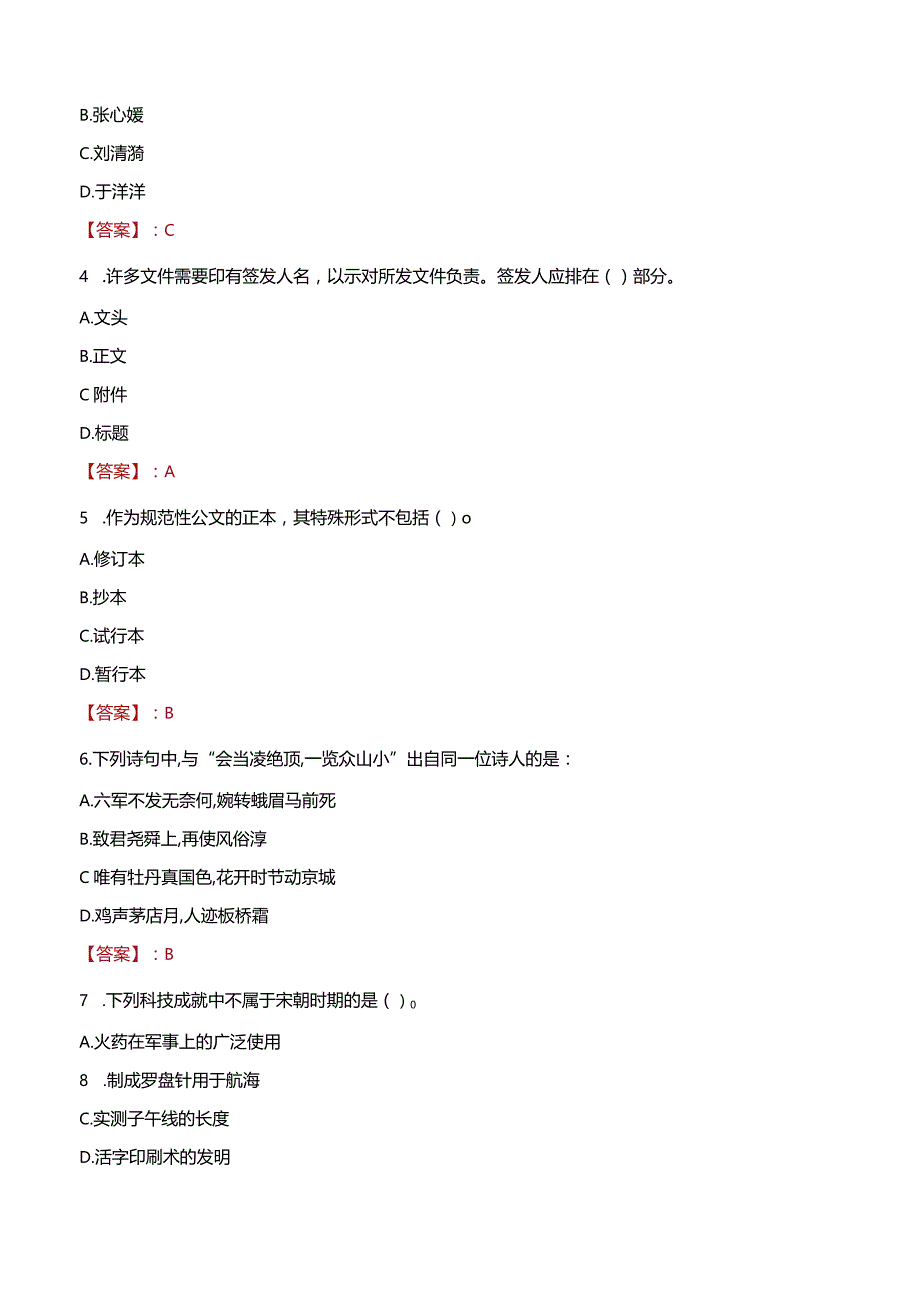 B.张心媛

C.刘清漪

D.于洋洋

【答案】：C

4 .许多文件需要印有签发人名，以示对所发文件负责。签发人应排在（ ）部分。

A.文头

B.正文

C 附件

D.标题

【答案】：A

5 .作为规范性公文的正本，其特殊形式不包括（ ）o

A.修订本

B.抄本

C.试行本

D.暂行本

【答案】：B

6.下列诗句中,与“会当凌绝顶,一览众山小”出自同一位诗人的是：

A.六军不发无奈何,婉转蛾眉马前死

B.致君尧舜上,再使风俗淳

C 唯有牡丹真国色,花开时节动京城

D.鸡声茅店月,人迹板桥霜

【答案】：B

7 .下列科技成就中不属于宋朝时期的是（ ）。

A.火药在军事上的广泛使用

8 .制成罗盘针用于航海

C.实测子午线的长度

D.活字印刷术的发明